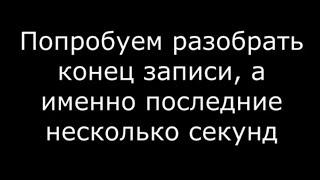 Попробуем разобрать конец записи, а именно последние несколько секунд